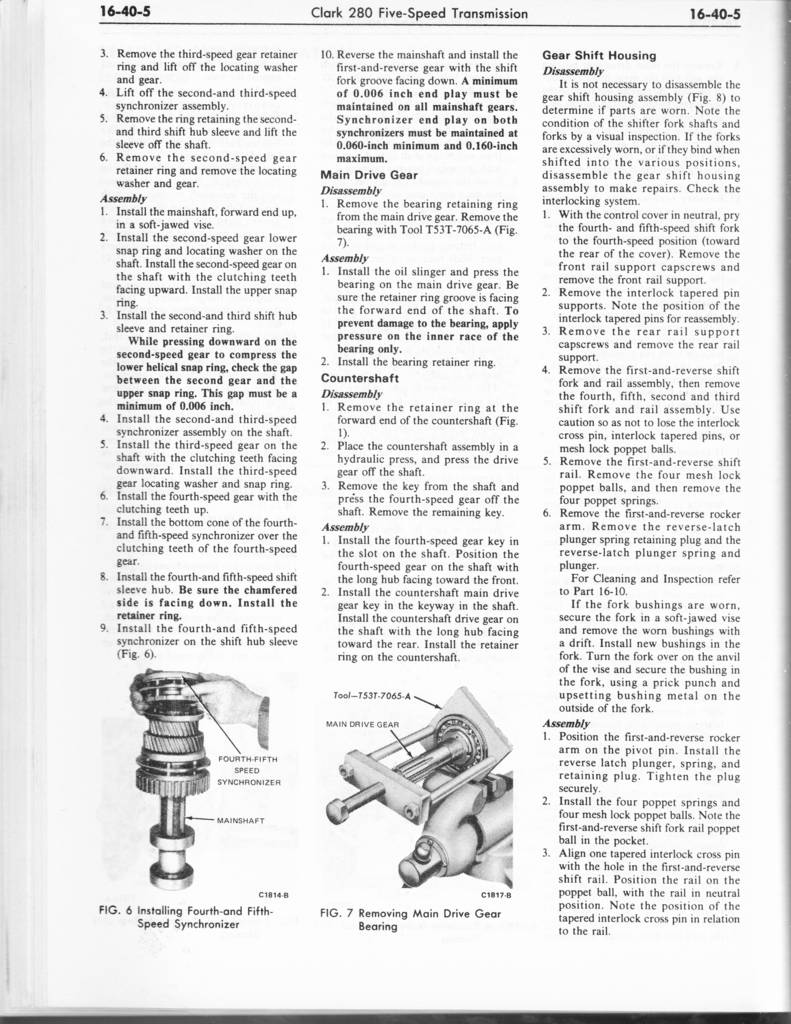 16-40-5 Clark 280 Five-Speed Transmission 16-40-5

3. Remove the third-speed gear retainer ring and lift off the locating washer and gear.
4. Lift off the second-and third-speed synchronizer assembly.
5. Remove the ring retaining the second-and third shift hub sleeve and lift the sleeve off the shaft.
6. Remove the second-speed gear retainer ring and remove the locating washer and gear.

Assembly
1. Install the mainshaft, forward end up, in a soft-jawed vise.
2. Install the second-speed gear lower snap ring and locating washer on the shaft. Install the second-speed gear on the shaft with the clutching teeth facing upward. Install the upper snap ring.
3. Install the second-and third shift hub sleeve and retainer ring.
While pressing downward on the second-speed gear to compress the lower helical snap ring, check the gap between the second gear and the upper snap ring. This gap must be a minimum of 0.006 inch.
4. Install the second-and third-speed synchronizer assembly on the shaft.
5. Install the third-speed gear on the shaft with the clutching teeth facing downward. Install the third-speed gear locating washer and snap ring.
6. Install the fourth-speed gear with the clutching teeth up.
7. Install the bottom cone of the fourth-and fifth-speed synchronizer over the clutching teeth of the fourth-speed gear.
8. Install the fourth-and fifth-speed shift sleeve hub. Be sure the chamfered side is facing down. Install the retainer ring.
9. Install the fourth-and fifth-speed synchronizer on the shift hub sleeve (Fig. 6).

FOURTH-FIFTH SPEED SYNCHRONIZER
MAINSHAFT
C1814-B
FIG. 6 Installing Fourth-and Fifth-Speed Synchronizer

10. Reverse the mainshaft and install the first-and-reverse gear with the shift fork groove facing down. A minimum of 0.006 inch end play must be maintained on all mainshaft gears. Synchronizer end play on both synchronizers must be maintained at 0.060-inch minimum and 0.160-inch maximum.

Main Drive Gear
Disassembly
1. Remove the bearing retaining ring from the main drive gear. Remove the bearing with Tool T53T-7065-A (Fig. 7).
Assembly
1. Install the oil slinger and press the bearing on the main drive gear. Be sure the retainer ring groove is facing the forward end of the shaft. To prevent damage to the bearing, apply pressure on the inner race of the bearing only.
2. Install the bearing retainer ring.

Countershaft
Disassembly
1. Remove the retainer ring at the forward end of the countershaft (Fig. 1).
2. Place the countershaft assembly in a hydraulic press, and press the drive gear off the shaft.
3. Remove the key from the shaft and press the fourth-speed gear off the shaft. Remove the remaining key.
Assembly
1. Install the fourth-speed gear key in the slot on the shaft. Position the fourth-speed gear on the shaft with the long hub facing toward the front.
2. Install the countershaft main drive gear key in the keyway in the shaft. Install the countershaft drive gear on the shaft with the long hub facing toward the rear. Install the retainer ring on the countershaft.

Tool—T53T-7065-A
MAIN DRIVE GEAR
C1817-B
FIG. 7 Removing Main Drive Gear Bearing

Gear Shift Housing
Disassembly
It is not necessary to disassemble the gear shift housing assembly (Fig. 8) to determine if parts are worn. Note the condition of the shifter fork shafts and forks by a visual inspection. If the forks are excessively worn, or if they bind when shifted into the various positions, disassemble the gear shift housing assembly to make repairs. Check the interlocking system.
1. With the control cover in neutral, pry the fourth- and fifth-speed shift fork to the fourth-speed position (toward the rear of the cover). Remove the front rail support capscrews and remove the front rail support.
2. Remove the interlock tapered pin supports. Note the position of the interlock tapered pins for reassembly.
3. Remove the rear rail support capscrews and remove the rear rail support.
4. Remove the first-and-reverse shift fork and rail assembly, then remove the fourth, fifth, second and third shift fork and rail assembly. Use caution so as not to lose the interlock cross pin, interlock tapered pins, or mesh lock poppet balls.
5. Remove the first-and-reverse shift rail. Remove the four mesh lock poppet balls, and then remove the four poppet springs.
6. Remove the first-and-reverse rocker arm. Remove the reverse-latch plunger spring retaining plug and the reverse-latch plunger spring and plunger.
For Cleaning and Inspection refer to Part 16-10.
If the fork bushings are worn, secure the fork in a soft-jawed vise and remove the worn bushings with a drift. Install new bushings in the fork. Turn the fork over on the anvil of the vise and secure the bushing in the fork, using a prick punch and upsetting bushing metal on the outside of the fork.
Assembly
1. Position the first-and-reverse rocker arm on the pivot pin. Install the reverse latch plunger, spring, and retaining plug. Tighten the plug securely.
2. Install the four poppet springs and four mesh lock poppet balls. Note the first-and-reverse shift fork rail poppet ball in the pocket.
3. Align one tapered interlock cross pin with the hole in the first-and-reverse shift rail. Position the rail on the poppet ball, with the rail in neutral position. Note the position of the tapered interlock cross pin in relation to the rail.